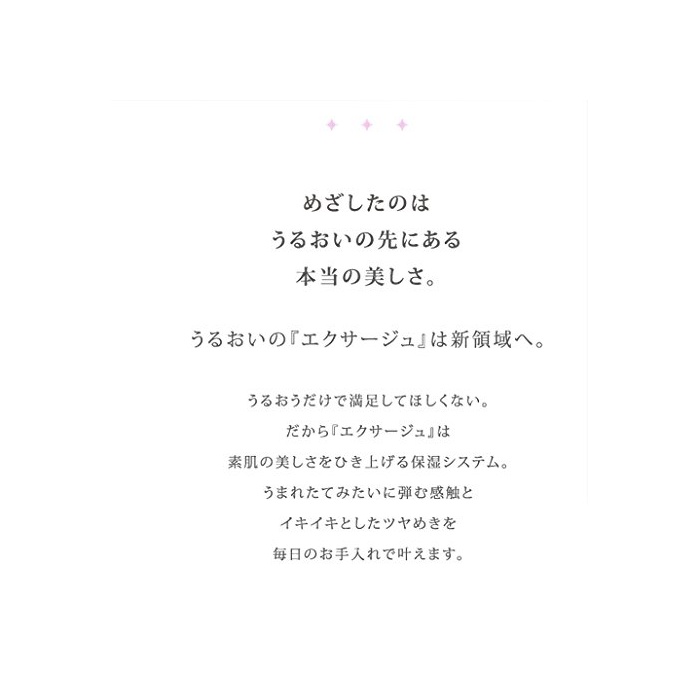 めざしたのは
うるおいの先にある
本当の美しさ。

うるおいの『エクサージュ』は新領域へ。

うるおうだけで満足してほしくない。
だから『エクサージュ』は
素肌の美しさをひき上げる保湿システム。
うまれたてみたいに弾む感触と
イキイキとしたツヤめきを
毎日のお手入れで叶えます。